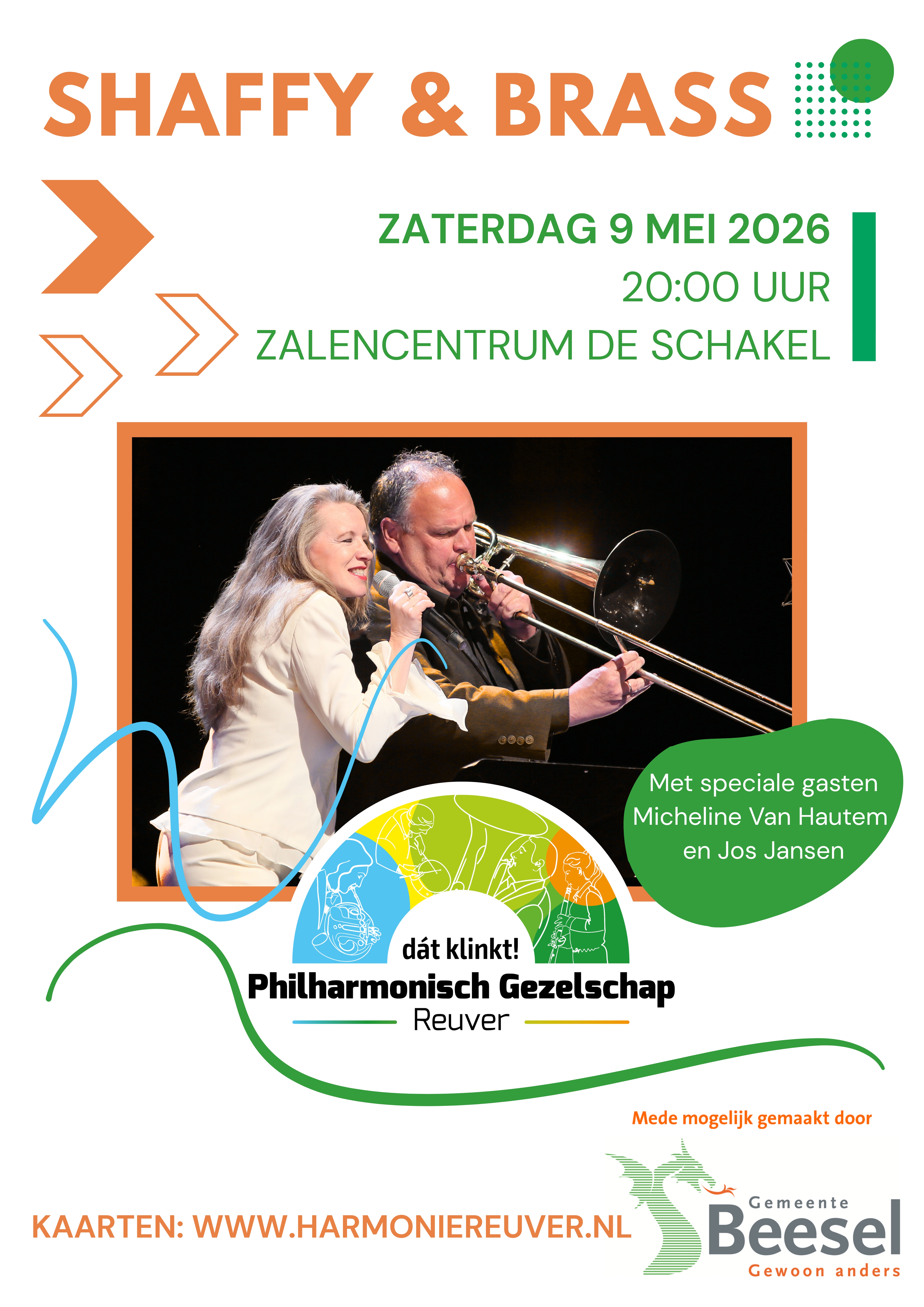 SHAFFY & BRASS

ZATERDAG 9 MEI 2026
20:00 UUR
ZALENCENTRUM DE SCHAKEL

Met speciale gasten
Micheline Van Hautem
en Jos Jansen

dát klinkt!
Philharmonisch Gezelschap
Reuver

Mede mogelijk gemaakt door

KAARTEN: WWW.HARMONIEREUVER.NL

Gemeente
Beesel
Gewoon anders